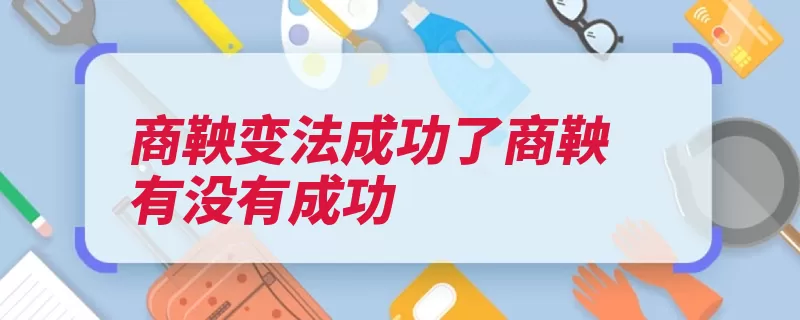 商鞅变法成功了商鞅有没有成功